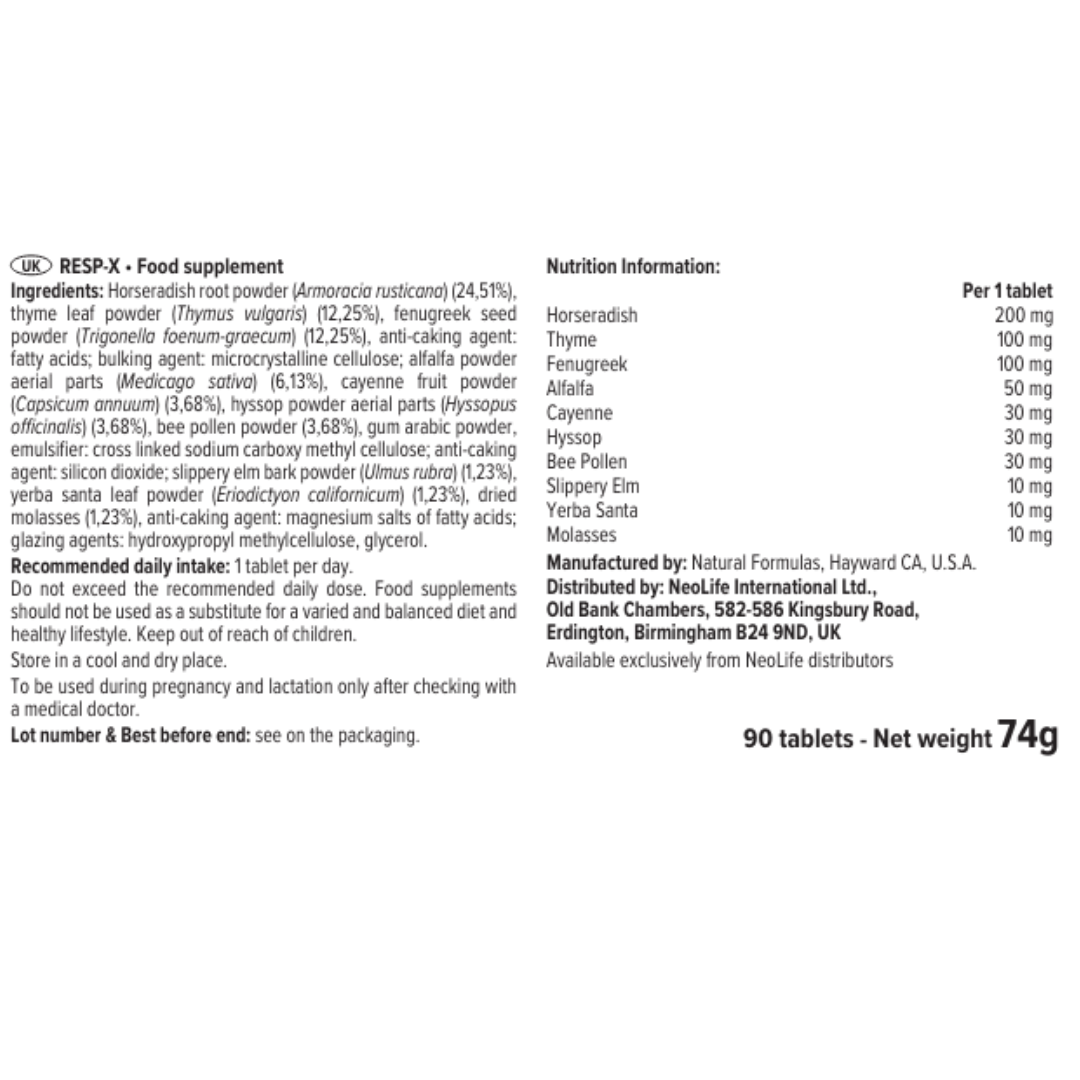 UK RESP-X • Food supplement
Ingredients: Horseradish root powder (Armoracia rusticana) (24,51%), thyme leaf powder (Thymus vulgaris) (12,25%), fenugreek seed powder (Trigonella foenum-graecum) (12,25%), anti-caking agent: fatty acids; bulking agent: microcrystalline cellulose; alfalfa powder aerial parts (Medicago sativa) (6,13%), cayenne fruit powder (Capsicum annuum) (3,68%), hyssop powder aerial parts (Hyssopus officinalis) (3,68%), bee pollen powder (3,68%), gum arabic powder, emulsifier: cross linked sodium carboxy methyl cellulose; anti-caking agent: silicon dioxide; slippery elm bark powder (Ulmus rubra) (1,23%), yerba santa leaf powder (Eriodictyon californicum) (1,23%), dried molasses (1,23%), anti-caking agent: magnesium salts of fatty acids; glazing agents: hydroxypropyl methylcellulose, glycerol.
Recommended daily intake: 1 tablet per day.
Do not exceed the recommended daily dose. Food supplements should not be used as a substitute for a varied and balanced diet and healthy lifestyle. Keep out of reach of children.
Store in a cool and dry place.
To be used during pregnancy and lactation only after checking with a medical doctor.
Lot number & Best before end: see on the packaging.

Nutrition Information:

| | Per 1 tablet |
|---|---|
| Horseradish | 200 mg |
| Thyme | 100 mg |
| Fenugreek | 100 mg |
| Alfalfa | 50 mg |
| Cayenne | 30 mg |
| Hyssop | 30 mg |
| Bee Pollen | 30 mg |
| Slippery Elm | 10 mg |
| Yerba Santa | 10 mg |
| Molasses | 10 mg |

Manufactured by: Natural Formulas, Hayward CA, U.S.A.
Distributed by: NeoLife International Ltd., Old Bank Chambers, 582-586 Kingsbury Road, Erdington, Birmingham B24 9ND, UK
Available exclusively from NeoLife distributors

90 tablets - Net weight 74g